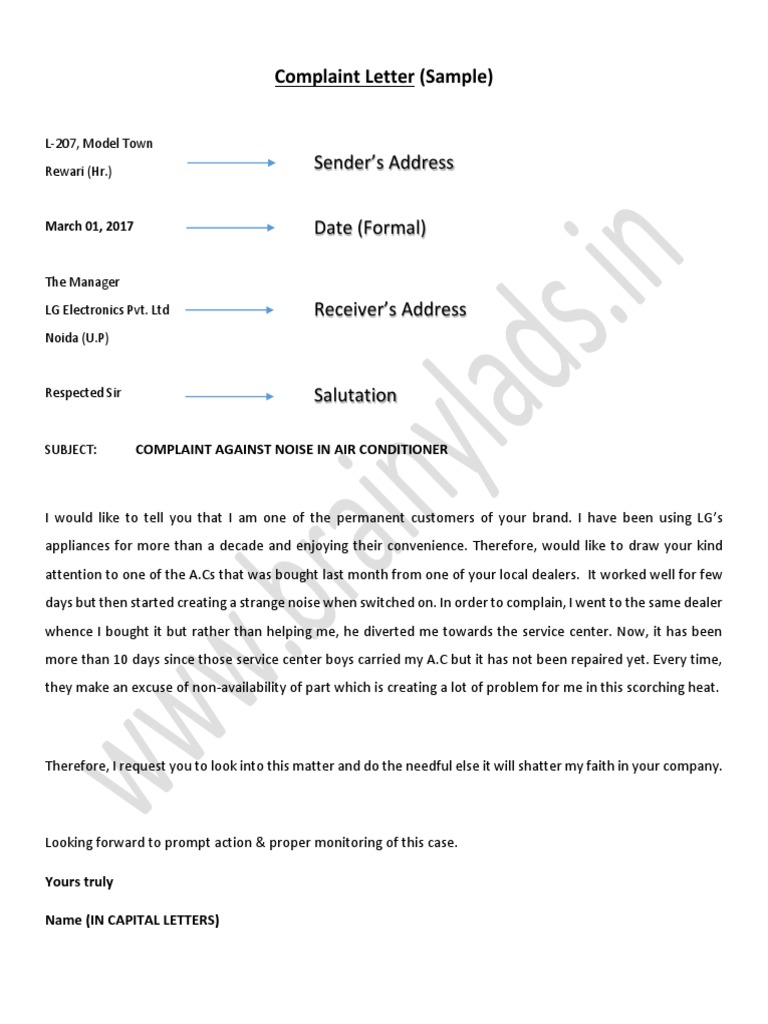 Complaint Letter (Sample)

L-207, Model Town
Rewari (Hr.)

Sender's Address

March 01, 2017

Date (Formal)

The Manager
LG Electronics Pvt. Ltd
Noida (U.P)

Receiver's Address

Respected Sir

Salutation

SUBJECT: COMPLAINT AGAINST NOISE IN AIR CONDITIONER

I would like to tell you that I am one of the permanent customers of your brand. I have been using LG's appliances for more than a decade and enjoying their convenience. Therefore, would like to draw your kind attention to one of the A.Cs that was bought last month from one of your local dealers. It worked well for few days but then started creating a strange noise when switched on. In order to complain, I went to the same dealer whence I bought it but rather than helping me, he diverted me towards the service center. Now, it has been more than 10 days since those service center boys carried my A.C but it has not been repaired yet. Every time, they make an excuse of non-availability of part which is creating a lot of problem for me in this scorching heat.

Therefore, I request you to look into this matter and do the needful else it will shatter my faith in your company.

Looking forward to prompt action & proper monitoring of this case.

Yours truly

Name (IN CAPITAL LETTERS)

www.brainylads.in